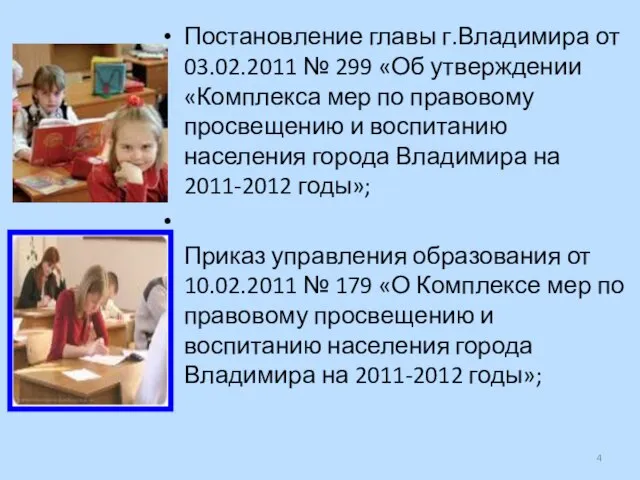 • Постановление главы г.Владимира от 03.02.2011 № 299 «Об утверждении «Комплекса мер по правовому просвещению и воспитанию населения города Владимира на 2011-2012 годы»;

•

Приказ управления образования от 10.02.2011 № 179 «О Комплексе мер по правовому просвещению и воспитанию населения города Владимира на 2011-2012 годы»;

4